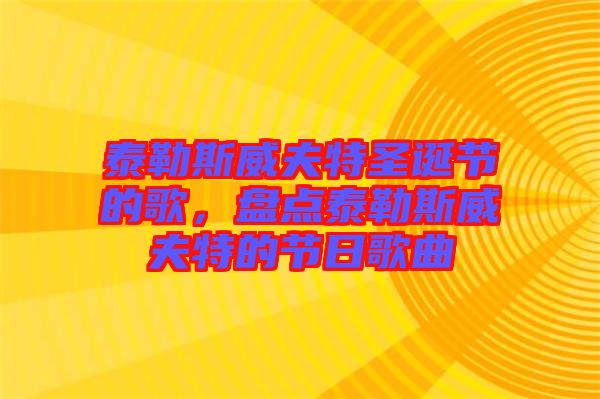 泰勒斯威夫特圣诞节的歌，盘点泰勒斯威夫特的节日歌曲